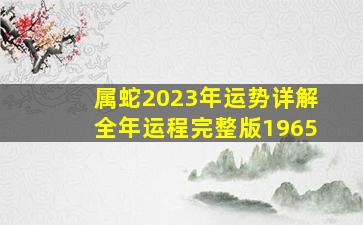 属蛇2023年运势详解
全年运程完整版1965